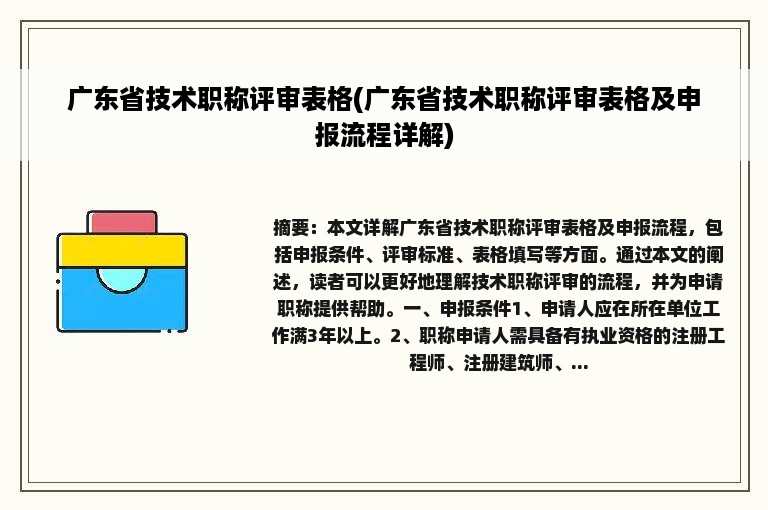 广东省技术职称评审表格(广东省技术职称评审表格及申报流程详解)

摘要：本文详解广东省技术职称评审表格及申报流程，包括申报条件、评审标准、表格填写等方面。通过本文的阐述，读者可以更好地理解技术职称评审的流程，并为申请职称提供帮助。一、申报条件1、申请人应在所在单位工作满3年以上。2、职称申请人需具备有执业资格的注册工程师、注册建筑师、...